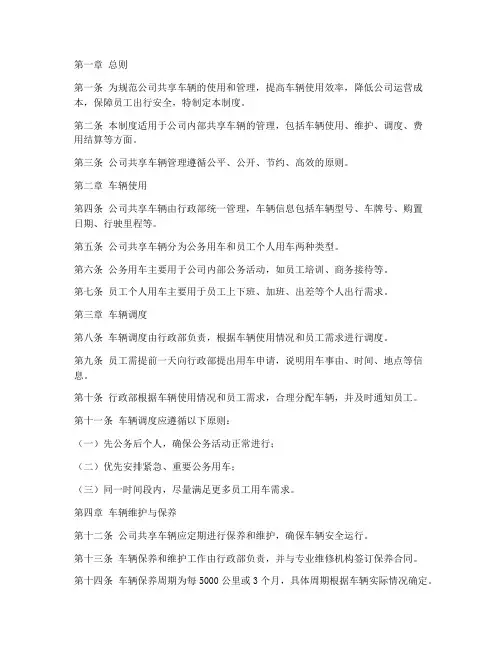 第一章 总则

第一条 为规范公司共享车辆的使用和管理，提高车辆使用效率，降低公司运营成本，保障员工出行安全，特制定本制度。

第二条 本制度适用于公司内部共享车辆的管理，包括车辆使用、维护、调度、费用结算等方面。

第三条 公司共享车辆管理遵循公平、公开、节约、高效的原则。

第二章 车辆使用

第四条 公司共享车辆由行政部统一管理，车辆信息包括车辆型号、车牌号、购置日期、行驶里程等。

第五条 公司共享车辆分为公务用车和员工个人用车两种类型。

第六条 公务用车主要用于公司内部公务活动，如员工培训、商务接待等。

第七条 员工个人用车主要用于员工上下班、加班、出差等个人出行需求。

第三章 车辆调度

第八条 车辆调度由行政部负责，根据车辆使用情况和员工需求进行调度。

第九条 员工需提前一天向行政部提出用车申请，说明用车事由、时间、地点等信息。

第十条 行政部根据车辆使用情况和员工需求，合理分配车辆，并及时通知员工。

第十一条 车辆调度应遵循以下原则：

（一）先公务后个人，确保公务活动正常进行；

（二）优先安排紧急、重要公务用车；

（三）同一时间段内，尽量满足更多员工用车需求。

第四章 车辆维护与保养

第十二条 公司共享车辆应定期进行保养和维护，确保车辆安全运行。

第十三条 车辆保养和维护工作由行政部负责，并与专业维修机构签订保养合同。

第十四条 车辆保养周期为每 5000 公里或 3 个月，具体周期根据车辆实际情况确定。